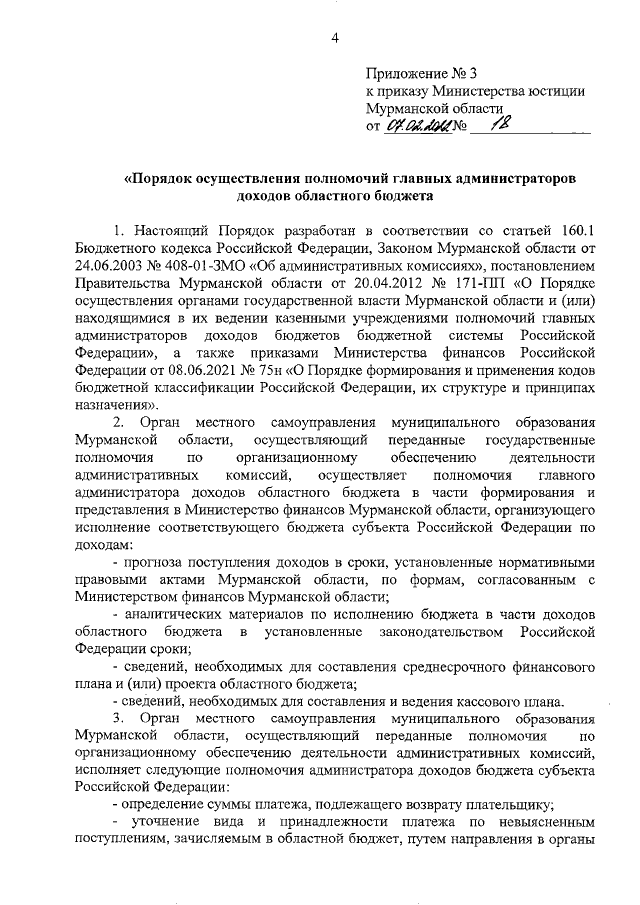 4

Приложение № 3
к приказу Министерства юстиции
Мурманской области
от 07.02.2022 № 18

«Порядок осуществления полномочий главных администраторов доходов областного бюджета

1. Настоящий Порядок разработан в соответствии со статьей 160.1 Бюджетного кодекса Российской Федерации, Законом Мурманской области от 24.06.2003 № 408-01-ЗМО «Об административных комиссиях», постановлением Правительства Мурманской области от 20.04.2012 № 171-ПП «О Порядке осуществления органами государственной власти Мурманской области и (или) находящимися в их ведении казенными учреждениями полномочий главных администраторов доходов бюджетов бюджетной системы Российской Федерации», а также приказами Министерства финансов Российской Федерации от 08.06.2021 № 75н «О Порядке формирования и применения кодов бюджетной классификации Российской Федерации, их структуре и принципах назначения».

2. Орган местного самоуправления муниципального образования Мурманской области, осуществляющий переданные государственные полномочия по организационному обеспечению деятельности административных комиссий, осуществляет полномочия главного администратора доходов областного бюджета в части формирования и представления в Министерство финансов Мурманской области, организующего исполнение соответствующего бюджета субъекта Российской Федерации по доходам:

- прогноза поступления доходов в сроки, установленные нормативными правовыми актами Мурманской области, по формам, согласованным с Министерством финансов Мурманской области;

- аналитических материалов по исполнению бюджета в части доходов областного бюджета в установленные законодательством Российской Федерации сроки;

- сведений, необходимых для составления среднесрочного финансового плана и (или) проекта областного бюджета;

- сведений, необходимых для составления и ведения кассового плана.

3. Орган местного самоуправления муниципального образования Мурманской области, осуществляющий переданные полномочия по организационному обеспечению деятельности административных комиссий, исполняет следующие полномочия администратора доходов бюджета субъекта Российской Федерации:

- определение суммы платежа, подлежащего возврату плательщику;

- уточнение вида и принадлежности платежа по невыясненным поступлениям, зачисляемым в областной бюджет, путем направления в органы